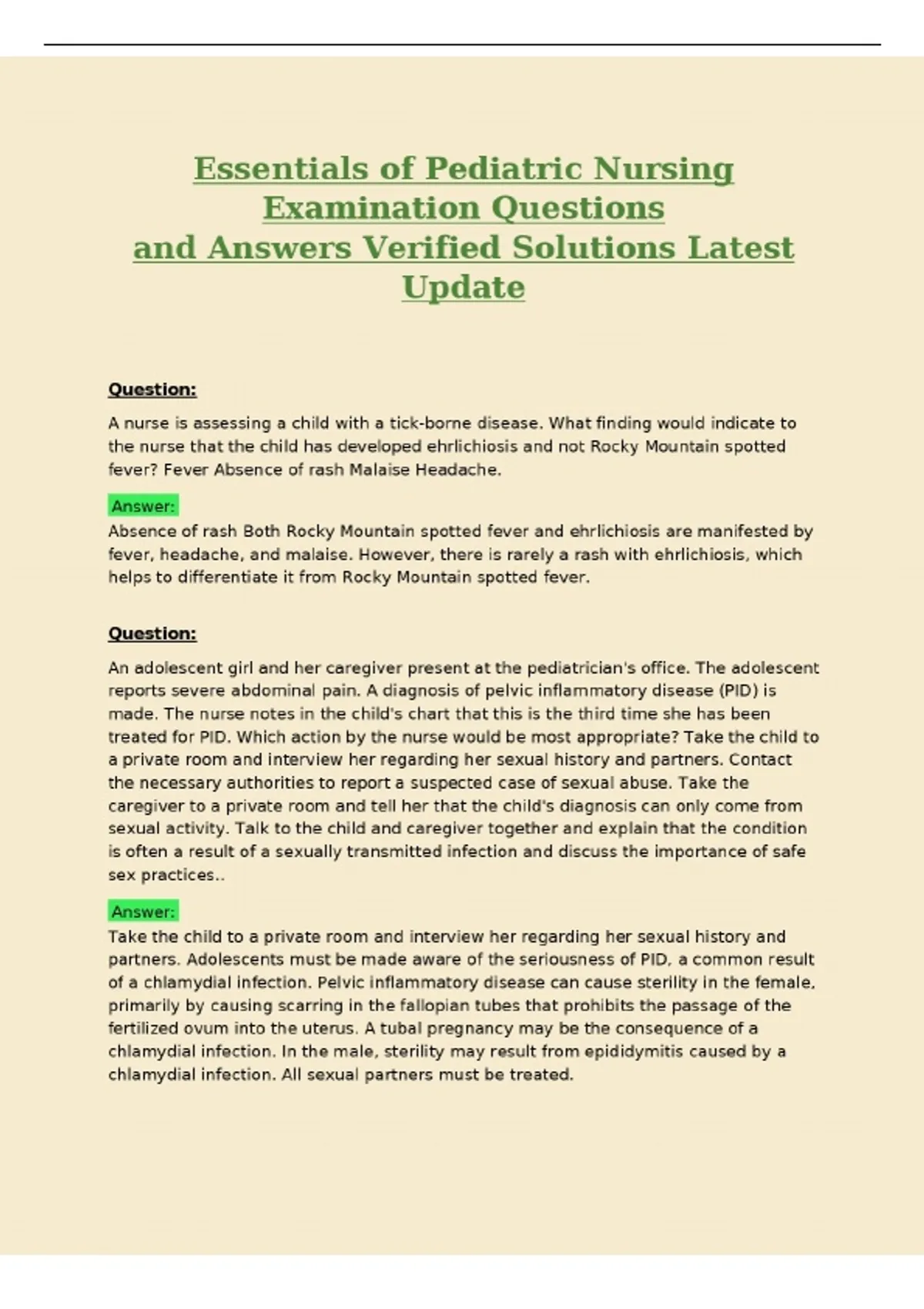 Essentials of Pediatric Nursing Examination Questions and Answers Verified Solutions Latest Update

Question:

A nurse is assessing a child with a tick-borne disease. What finding would indicate to the nurse that the child has developed ehrlichiosis and not Rocky Mountain spotted fever? Fever Absence of rash Malaise Headache.

Answer:
Absence of rash Both Rocky Mountain spotted fever and ehrlichiosis are manifested by fever, headache, and malaise. However, there is rarely a rash with ehrlichiosis, which helps to differentiate it from Rocky Mountain spotted fever.

Question:

An adolescent girl and her caregiver present at the pediatrician's office. The adolescent reports severe abdominal pain. A diagnosis of pelvic inflammatory disease (PID) is made. The nurse notes in the child's chart that this is the third time she has been treated for PID. Which action by the nurse would be most appropriate? Take the child to a private room and interview her regarding her sexual history and partners. Contact the necessary authorities to report a suspected case of sexual abuse. Take the caregiver to a private room and tell her that the child's diagnosis can only come from sexual activity. Talk to the child and caregiver together and explain that the condition is often a result of a sexually transmitted infection and discuss the importance of safe sex practices..

Answer:
Take the child to a private room and interview her regarding her sexual history and partners. Adolescents must be made aware of the seriousness of PID, a common result of a chlamydial infection. Pelvic inflammatory disease can cause sterility in the female, primarily by causing scarring in the fallopian tubes that prohibits the passage of the fertilized ovum into the uterus. A tubal pregnancy may be the consequence of a chlamydial infection. In the male, sterility may result from epididymitis caused by a chlamydial infection. All sexual partners must be treated.